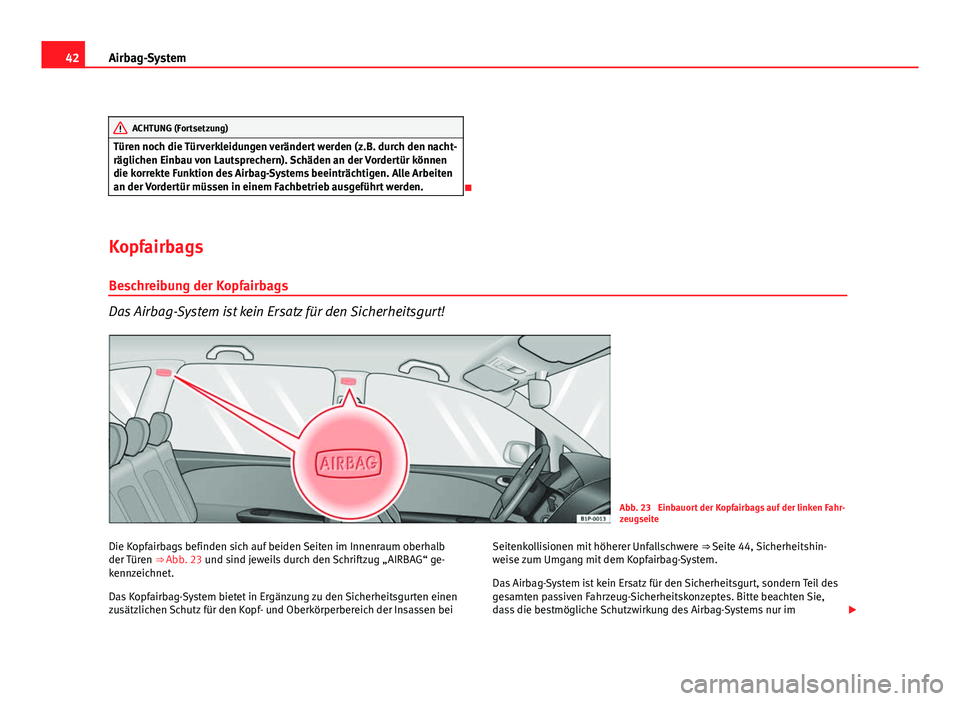 42 Airbag-System

ACHTUNG (Fortsetzung)

Türen noch die Türverkleidungen verändert werden (z.B. durch den nachträglichen Einbau von Lautsprechern). Schäden an der Vordertür können die korrekte Funktion des Airbag-Systems beeinträchtigen. Alle Arbeiten an der Vordertür müssen in einem Fachbetrieb ausgeführt werden.

Kopfairbags

Beschreibung der Kopfairbags

Das Airbag-System ist kein Ersatz für den Sicherheitsgurt!

AIRBAG

B1P-0013

Abb. 23 Einbauort der Kopfairbags auf der linken Fahrzeugseite

Die Kopfairbags befinden sich auf beiden Seiten im Innenraum oberhalb der Türen ⇒ Abb. 23 und sind jeweils durch den Schriftzug „AIRBAG“ gekennzeichnet.

Das Kopfairbag-System bietet in Ergänzung zu den Sicherheitsgurten einen zusätzlichen Schutz für den Kopf- und Oberkörperbereich der Insassen bei Seitenkollisionen mit höherer Unfallschwere ⇒ Seite 44, Sicherheitshinweise zum Umgang mit dem Kopfairbag-System.

Das Airbag-System ist kein Ersatz für den Sicherheitsgurt, sondern Teil des gesamten passiven Fahrzeug-Sicherheitskonzeptes. Bitte beachten Sie, dass die bestmögliche Schutzwirkung des Airbag-Systems nur im

carmanualsonline.info